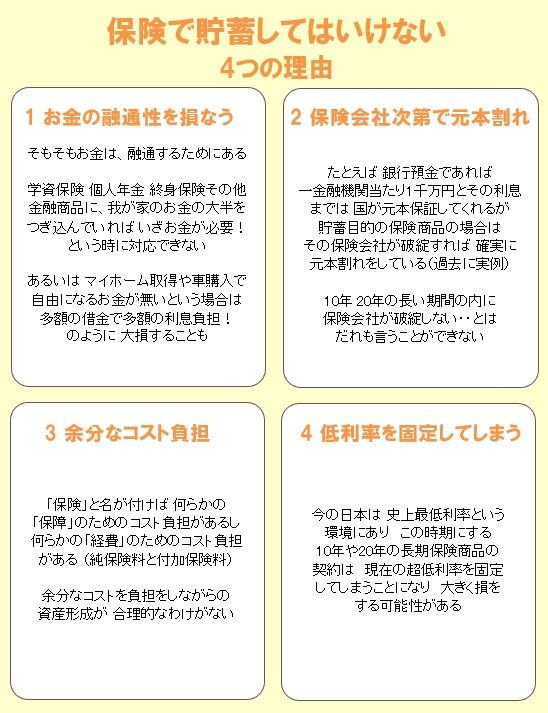 保険で貯蓄してはいけない
4つの理由

1 お金の融通性を損なう

そもそもお金は、融通するためにある

学資保険 個人年金 終身保険その他金融商品に、我が家のお金の大半をつぎ込んでいれば いざお金が必要！という時に対応できない

あるいは マイホーム取得や車購入で自由になるお金が無いという場合は多額の借金で多額の利息負担！のように 大損することも

2 保険会社次第で元本割れ

たとえば 銀行預金であれば一金融機関当たり1千万円とその利息までは 国が元本保証してくれるが貯蓄目的の保険商品の場合はその保険会社が破綻すれば 確実に元本割れをしている(過去に実例)

10年 20年の長い期間の内に保険会社が破綻しない‥とはだれも言うことができない

3 余分なコスト負担

「保険」と名が付けば 何らかの「保障」のためのコスト負担があるし何らかの「経費」のためのコスト負担がある (純保険料と付加保険料)

余分なコストを負担をしながらの資産形成が 合理的なわけがない

4 低利率を固定してしまう

今の日本は 史上最低利率という環境にあり この時期にする10年や20年の長期保険商品の契約は 現在の超低利率を固定してしまうことになり 大きく損をする可能性がある